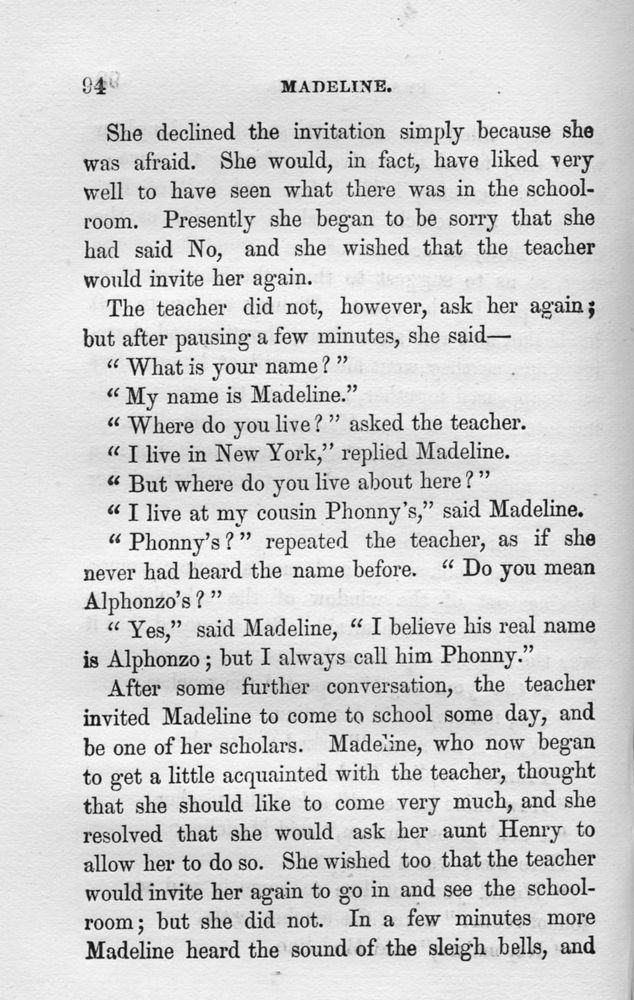 94 MADELINE.

She declined the invitation simply because she was afraid. She would, in fact, have liked very well to have seen what there was in the schoolroom. Presently she began to be sorry that she had said No, and she wished that the teacher would invite her again.

The teacher did not, however, ask her again; but after pausing a few minutes, she said—

"What is your name?"

"My name is Madeline."

"Where do you live?" asked the teacher.

"I live in New York," replied Madeline.

"But where do you live about here?"

"I live at my cousin Phonny's," said Madeline.

"Phonny's?" repeated the teacher, as if she never had heard the name before. "Do you mean Alphonzo's?"

"Yes," said Madeline, "I believe his real name is Alphonzo; but I always call him Phonny."

After some further conversation, the teacher invited Madeline to come to school some day, and be one of her scholars. Madeline, who now began to get a little acquainted with the teacher, thought that she should like to come very much, and she resolved that she would ask her aunt Henry to allow her to do so. She wished too that the teacher would invite her again to go in and see the schoolroom; but she did not. In a few minutes more Madeline heard the sound of the sleigh bells, and